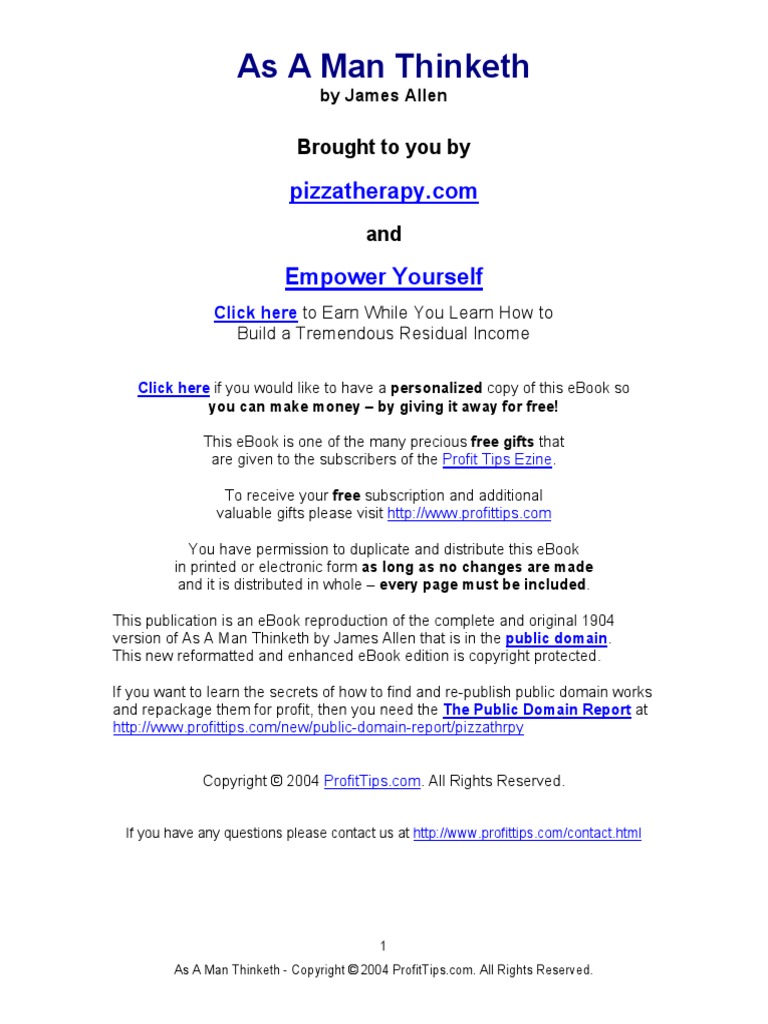 As A Man Thinketh
by James Allen

Brought to you by

pizzatherapy.com

and

Empower Yourself

Click here to Earn While You Learn How to Build a Tremendous Residual Income

Click here if you would like to have a personalized copy of this eBook so you can make money – by giving it away for free!

This eBook is one of the many precious free gifts that are given to the subscribers of the Profit Tips Ezine.

To receive your free subscription and additional valuable gifts please visit http://www.profittips.com

You have permission to duplicate and distribute this eBook in printed or electronic form as long as no changes are made and it is distributed in whole – every page must be included.

This publication is an eBook reproduction of the complete and original 1904 version of As A Man Thinketh by James Allen that is in the public domain. This new reformatted and enhanced eBook edition is copyright protected.

If you want to learn the secrets of how to find and re-publish public domain works and repackage them for profit, then you need the The Public Domain Report at http://www.profittips.com/new/public-domain-report/pizzathrpy

Copyright © 2004 ProfitTips.com. All Rights Reserved.

If you have any questions please contact us at http://www.profittips.com/contact.html

1
As A Man Thinketh - Copyright © 2004 ProfitTips.com. All Rights Reserved.